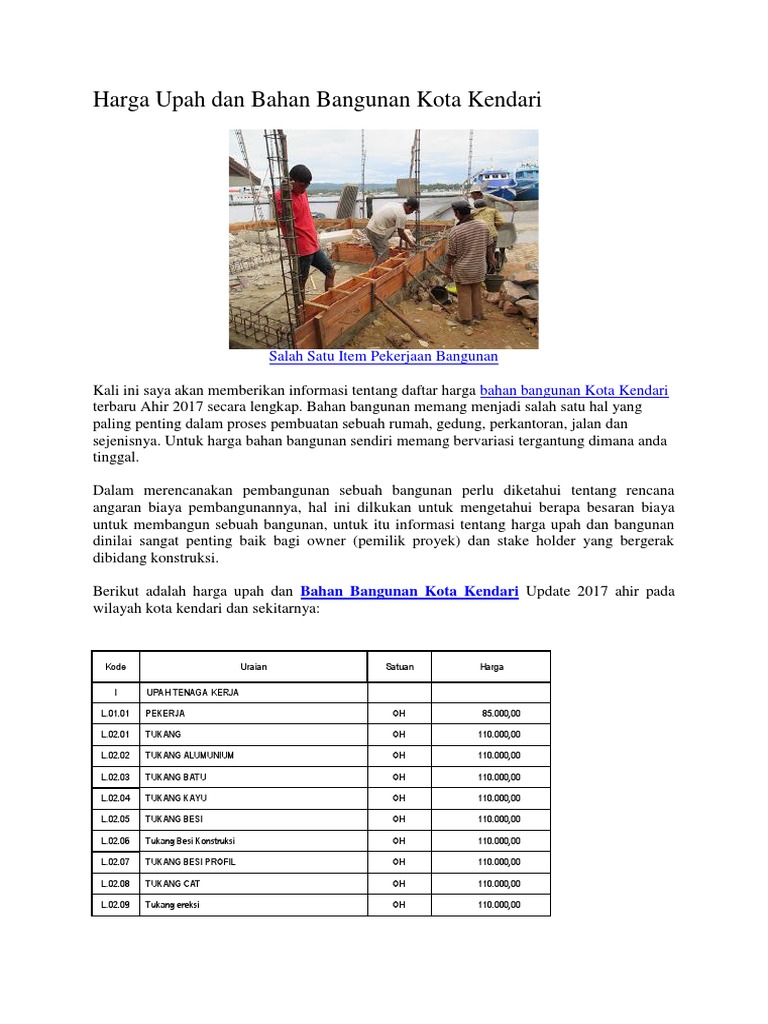 Harga Upah dan Bahan Bangunan Kota Kendari

Salah Satu Item Pekerjaan Bangunan

Kali ini saya akan memberikan informasi tentang daftar harga bahan bangunan Kota Kendari terbaru Ahir 2017 secara lengkap. Bahan bangunan memang menjadi salah satu hal yang paling penting dalam proses pembuatan sebuah rumah, gedung, perkantoran, jalan dan sejenisnya. Untuk harga bahan bangunan sendiri memang bervariasi tergantung dimana anda tinggal.

Dalam merencanakan pembangunan sebuah bangunan perlu diketahui tentang rencana angaran biaya pembangunannya, hal ini dilkukan untuk mengetahui berapa besaran biaya untuk membangun sebuah bangunan, untuk itu informasi tentang harga upah dan bangunan dinilai sangat penting baik bagi owner (pemilik proyek) dan stake holder yang bergerak dibidang konstruksi.

Berikut adalah harga upah dan Bahan Bangunan Kota Kendari Update 2017 ahir pada wilayah kota kendari dan sekitarnya:

| Kode | Uraian | Satuan | Harga |
|---|---|---|---|
| I | UPAH TENAGA KERJA | | |
| L.01.01 | PEKERJA | OH | 85.000,00 |
| L.02.01 | TUKANG | OH | 110.000,00 |
| L.02.02 | TUKANG ALUMUNIUM | OH | 110.000,00 |
| L.02.03 | TUKANG BATU | OH | 110.000,00 |
| L.02.04 | TUKANG KAYU | OH | 110.000,00 |
| L.02.05 | TUKANG BESI | OH | 110.000,00 |
| L.02.06 | Tukang Besi Konstruksi | OH | 110.000,00 |
| L.02.07 | TUKANG BESI PROFIL | OH | 110.000,00 |
| L.02.08 | TUKANG CAT | OH | 110.000,00 |
| L.02.09 | Tukang ereksi | OH | 110.000,00 |